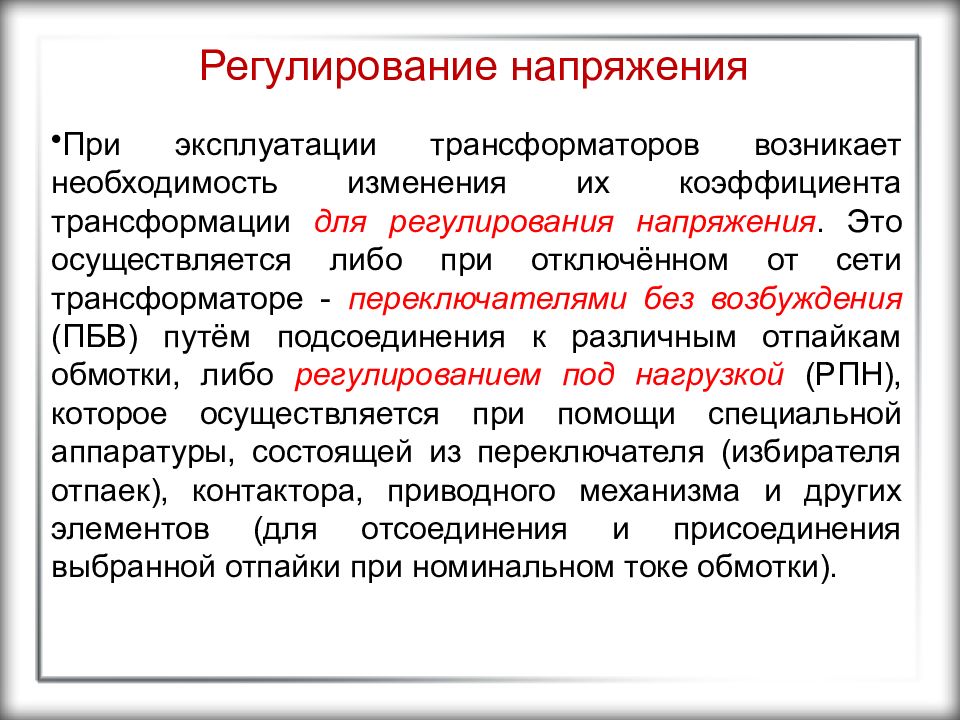 Регулирование напряжения

•При эксплуатации трансформаторов возникает необходимость изменения их коэффициента трансформации для регулирования напряжения. Это осуществляется либо при отключённом от сети трансформаторе - переключателями без возбуждения (ПБВ) путём подсоединения к различным отпайкам обмотки, либо регулированием под нагрузкой (РПН), которое осуществляется при помощи специальной аппаратуры, состоящей из переключателя (избирателя отпаек), контактора, приводного механизма и других элементов (для отсоединения и присоединения выбранной отпайки при номинальном токе обмотки).